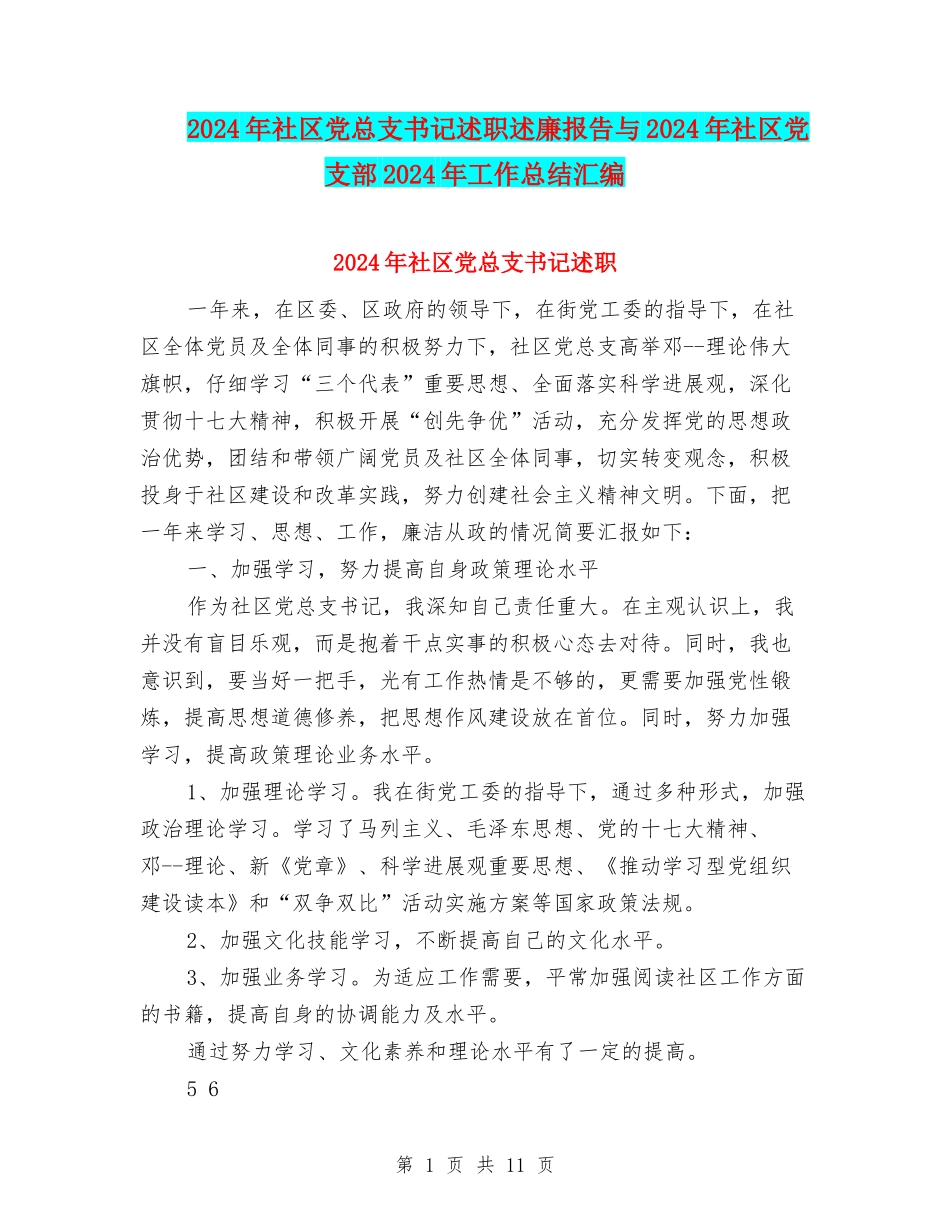 2024年社区党总支书记述职述廉报告与2024年社区党支部2024年工作总结汇编

2024年社区党总支书记述职

一年来，在区委、区政府的领导下，在街党工委的指导下，在社区全体党员及全体同事的积极努力下，社区党总支高举邓--理论伟大旗帜，仔细学习“三个代表”重要思想、全面落实科学进展观，深化贯彻十七大精神，积极开展“创先争优”活动，充分发挥党的思想政治优势，团结和带领广阔党员及社区全体同事，切实转变观念，积极投身于社区建设和改革实践，努力创建社会主义精神文明。下面，把一年来学习、思想、工作，廉洁从政的情况简要汇报如下：

一、加强学习，努力提高自身政策理论水平

作为社区党总支书记，我深知自己责任重大。在主观认识上，我并没有盲目乐观，而是抱着干点实事的积极心态去对待。同时，我也意识到，要当好一把手，光有工作热情是不够的，更需要加强党性锻炼，提高思想道德修养，把思想作风建设放在首位。同时，努力加强学习，提高政策理论业务水平。

1、加强理论学习。我在街党工委的指导下，通过多种形式，加强政治理论学习。学习了马列主义、毛泽东思想、党的十七大精神、邓--理论、新《党章》、科学进展观重要思想、《推动学习型党组织建设读本》和“双争双比”活动实施方案等国家政策法规。

2、加强文化技能学习，不断提高自己的文化水平。

3、加强业务学习。为适应工作需要，平常加强阅读社区工作方面的书籍，提高自身的协调能力及水平。

通过努力学习、文化素养和理论水平有了一定的提高。

5 6

第 1 页 共 11 页